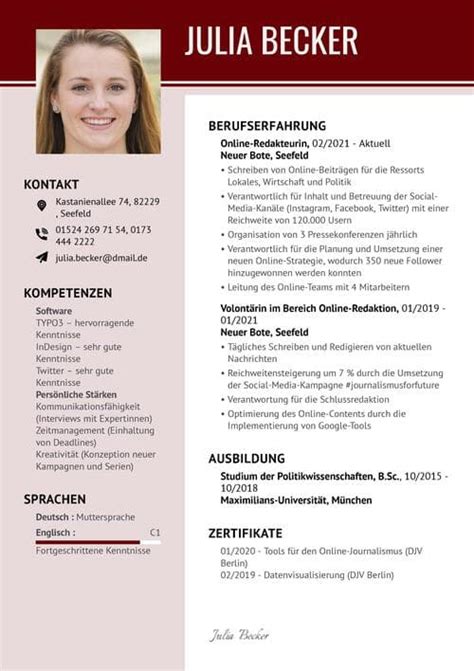 JULIA BECKER

KONTAKT

Kastanienallee 74, 82229 , Seefeld

01524 269 71 54, 0173 444 2222

julia.becker@dmail.de

KOMPETENZEN

Software
TYPO3 – hervorragende Kenntnisse
InDesign – sehr gute Kenntnisse
Twitter – sehr gute Kenntnisse
Persönliche Stärken
Kommunikationsfähigkeit (Interviews mit Expertinnen)
Zeitmanagement (Einhaltung von Deadlines)
Kreativität (Konzeption neuer Kampagnen und Serien)

SPRACHEN

Deutsch : Muttersprache
Englisch : C1
Fortgeschrittene Kenntnisse

BERUFSERFAHRUNG

Online-Redakteurin, 02/2021 - Aktuell
Neuer Bote, Seefeld
• Schreiben von Online-Beiträgen für die Ressorts Lokales, Wirtschaft und Politik
• Verantwortlich für Inhalt und Betreuung der Social-Media-Kanäle (Instagram, Facebook, Twitter) mit einer Reichweite von 120.000 Usern
• Organisation von 3 Pressekonferenzen jährlich
• Verantwortlich für die Planung und Umsetzung einer neuen Online-Strategie, wodurch 350 neue Follower hinzugewonnen werden konnten
• Leitung des Online-Teams mit 4 Mitarbeitern

Volontärin im Bereich Online-Redaktion, 01/2019 - 01/2021
Neuer Bote, Seefeld
• Tägliches Schreiben und Redigieren von aktuellen Nachrichten
• Reichweitensteigerung um 7 % durch die Umsetzung der Social-Media-Kampagne #journalismusforfuture
• Verantwortung für die Schlussredaktion
• Optimierung des Online-Contents durch die Implementierung von Google-Tools

AUSBILDUNG

Studium der Politikwissenschaften, B.Sc., 10/2015 - 10/2018
Maximilians-Universität, München

ZERTIFIKATE

01/2020 - Tools für den Online-Journalismus (DJV Berlin)
02/2019 - Datenvisualisierung (DJV Berlin)

Julia Becker